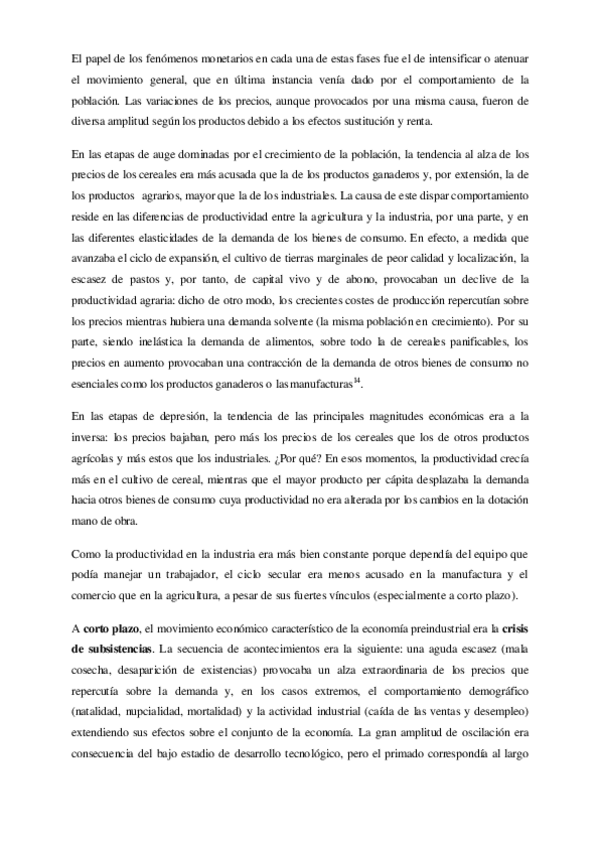 El papel de los fenómenos monetarios en cada una de estas fases fue el de intensificar o atenuar el movimiento general, que en última instancia venía dado por el comportamiento de la población. Las variaciones de los precios, aunque provocados por una misma causa, fueron de diversa amplitud según los productos debido a los efectos sustitución y renta.

En las etapas de auge dominadas por el crecimiento de la población, la tendencia al alza de los precios de los cereales era más acusada que la de los productos ganaderos y, por extensión, la de los productos agrarios, mayor que la de los industriales. La causa de este dispar comportamiento reside en las diferencias de productividad entre la agricultura y la industria, por una parte, y en las diferentes elasticidades de la demanda de los bienes de consumo. En efecto, a medida que avanzaba el ciclo de expansión, el cultivo de tierras marginales de peor calidad y localización, la escasez de pastos y, por tanto, de capital vivo y de abono, provocaban un declive de la productividad agraria: dicho de otro modo, los crecientes costes de producción repercutían sobre los precios mientras hubiera una demanda solvente (la misma población en crecimiento). Por su parte, siendo inelástica la demanda de alimentos, sobre todo la de cereales panificables, los precios en aumento provocaban una contracción de la demanda de otros bienes de consumo no esenciales como los productos ganaderos o las manufacturas$^{14}$.

En las etapas de depresión, la tendencia de las principales magnitudes económicas era a la inversa: los precios bajaban, pero más los precios de los cereales que los de otros productos agrícolas y más estos que los industriales. ¿Por qué? En esos momentos, la productividad crecía más en el cultivo de cereal, mientras que el mayor producto per cápita desplazaba la demanda hacia otros bienes de consumo cuya productividad no era alterada por los cambios en la dotación mano de obra.

Como la productividad en la industria era más bien constante porque dependía del equipo que podía manejar un trabajador, el ciclo secular era menos acusado en la manufactura y el comercio que en la agricultura, a pesar de sus fuertes vínculos (especialmente a corto plazo).

A **corto plazo**, el movimiento económico característico de la economía preindustrial era la **crisis de subsistencias**. La secuencia de acontecimientos era la siguiente: una aguda escasez (mala cosecha, desaparición de existencias) provocaba un alza extraordinaria de los precios que repercutía sobre la demanda y, en los casos extremos, el comportamiento demográfico (natalidad, nupcialidad, mortalidad) y la actividad industrial (caída de las ventas y desempleo) extendiendo sus efectos sobre el conjunto de la economía. La gran amplitud de oscilación era consecuencia del bajo estadio de desarrollo tecnológico, pero el primado correspondía al largo